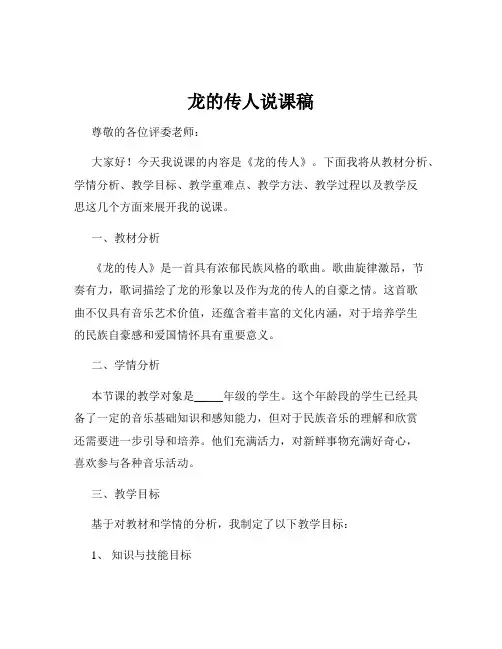 龙的传人说课稿

尊敬的各位评委老师：

大家好！今天我说课的内容是《龙的传人》。下面我将从教材分析、学情分析、教学目标、教学重难点、教学方法、教学过程以及教学反思这几个方面来展开我的说课。

一、教材分析

《龙的传人》是一首具有浓郁民族风格的歌曲。歌曲旋律激昂，节奏有力，歌词描绘了龙的形象以及作为龙的传人的自豪之情。这首歌曲不仅具有音乐艺术价值，还蕴含着丰富的文化内涵，对于培养学生的民族自豪感和爱国情怀具有重要意义。

二、学情分析

本节课的教学对象是_____年级的学生。这个年龄段的学生已经具备了一定的音乐基础知识和感知能力，但对于民族音乐的理解和欣赏还需要进一步引导和培养。他们充满活力，对新鲜事物充满好奇心，喜欢参与各种音乐活动。

三、教学目标

基于对教材和学情的分析，我制定了以下教学目标：

1、知识与技能目标